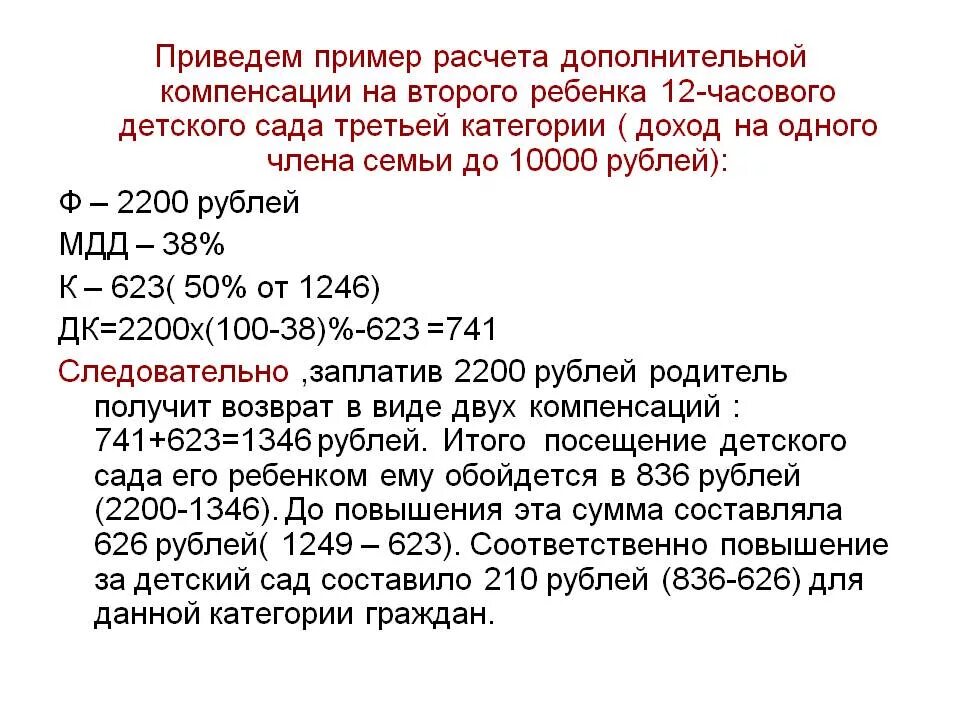 Приведем пример расчета дополнительной компенсации на второго ребенка 12-часового детского сада третьей категории ( доход на одного члена семьи до 10000 рублей):

Ф – 2200 рублей

МДД – 38%

К – 623( 50% от 1246)

ДК=2200х(100-38)%-623 =741

Следовательно ,заплатив 2200 рублей родитель получит возврат в виде двух компенсаций : 741+623=1346 рублей. Итого посещение детского сада его ребенком ему обойдется в 836 рублей (2200-1346). До повышения эта сумма составляла 626 рублей( 1249 – 623). Соответственно повышение за детский сад составило 210 рублей (836-626) для данной категории граждан.